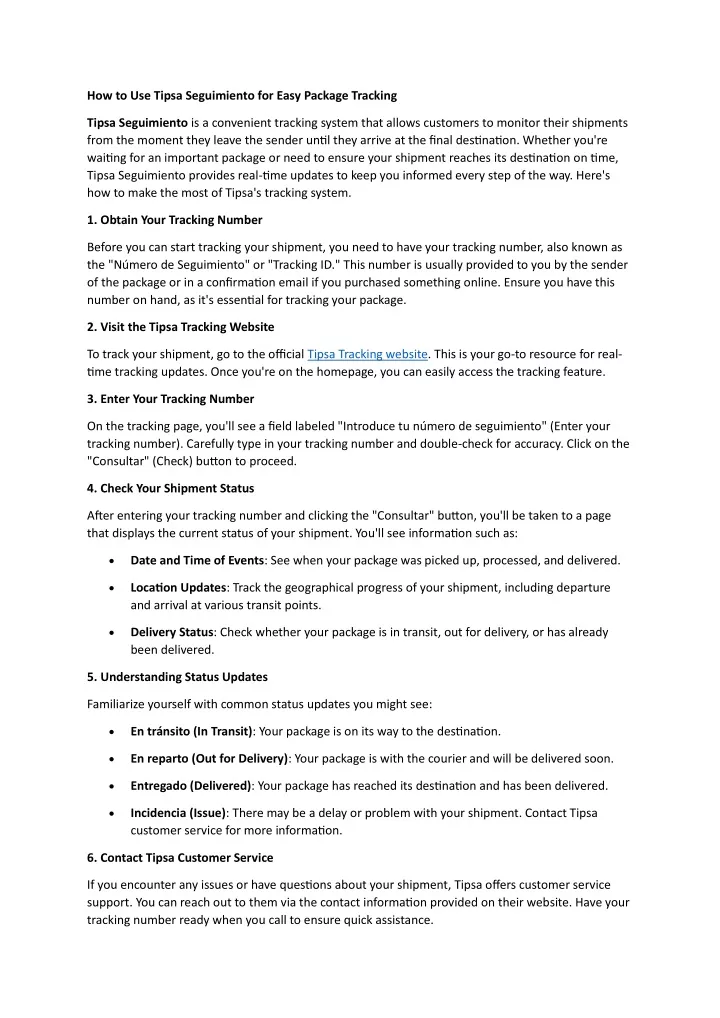 How to Use Tipsa Seguimiento for Easy Package Tracking

Tipsa Seguimiento is a convenient tracking system that allows customers to monitor their shipments from the moment they leave the sender until they arrive at the final destination. Whether you're waiting for an important package or need to ensure your shipment reaches its destination on time, Tipsa Seguimiento provides real-time updates to keep you informed every step of the way. Here's how to make the most of Tipsa's tracking system.

1. Obtain Your Tracking Number

Before you can start tracking your shipment, you need to have your tracking number, also known as the "Número de Seguimiento" or "Tracking ID." This number is usually provided to you by the sender of the package or in a confirmation email if you purchased something online. Ensure you have this number on hand, as it's essential for tracking your package.

2. Visit the Tipsa Tracking Website

To track your shipment, go to the official Tipsa Tracking website. This is your go-to resource for real-time tracking updates. Once you're on the homepage, you can easily access the tracking feature.

3. Enter Your Tracking Number

On the tracking page, you'll see a field labeled "Introduce tu número de seguimiento" (Enter your tracking number). Carefully type in your tracking number and double-check for accuracy. Click on the "Consultar" (Check) button to proceed.

4. Check Your Shipment Status

After entering your tracking number and clicking the "Consultar" button, you'll be taken to a page that displays the current status of your shipment. You'll see information such as:

• Date and Time of Events: See when your package was picked up, processed, and delivered.

• Location Updates: Track the geographical progress of your shipment, including departure and arrival at various transit points.

• Delivery Status: Check whether your package is in transit, out for delivery, or has already been delivered.

5. Understanding Status Updates

Familiarize yourself with common status updates you might see:

• En tránsito (In Transit): Your package is on its way to the destination.

• En reparto (Out for Delivery): Your package is with the courier and will be delivered soon.

• Entregado (Delivered): Your package has reached its destination and has been delivered.

• Incidencia (Issue): There may be a delay or problem with your shipment. Contact Tipsa customer service for more information.

6. Contact Tipsa Customer Service

If you encounter any issues or have questions about your shipment, Tipsa offers customer service support. You can reach out to them via the contact information provided on their website. Have your tracking number ready when you call to ensure quick assistance.